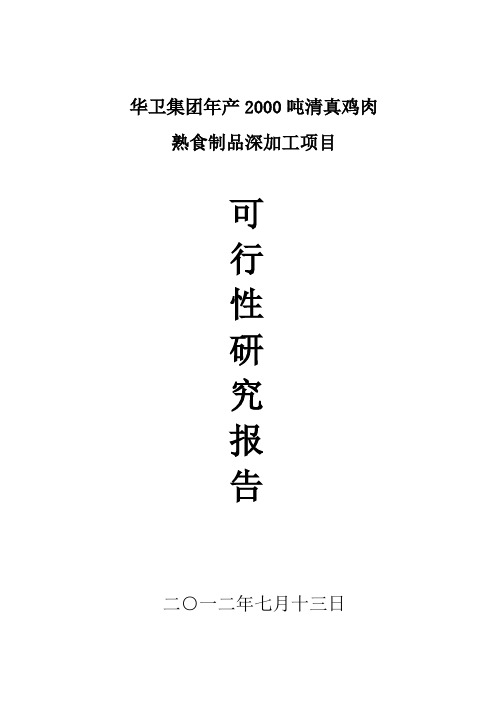 华卫集团年产 2000 吨清真鸡肉

熟食制品深加工项目

可
行
性
研
究
报
告

二〇一二年七月十三日